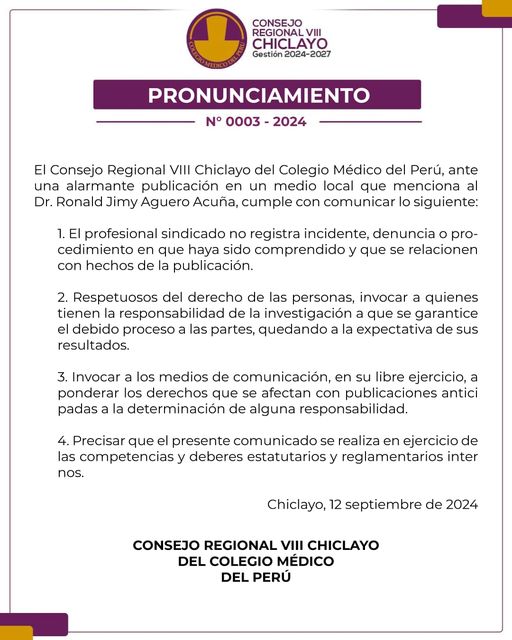 COLEGIO MÉDICO DEL PERÚ

CONSEJO REGIONAL VIII CHICLAYO
Gestión 2024-2027

PRONUNCIAMIENTO

N° 0003 - 2024

El Consejo Regional VIII Chiclayo del Colegio Médico del Perú, ante una alarmante publicación en un medio local que menciona al Dr. Ronald Jimy Aguero Acuña, cumple con comunicar lo siguiente:

1. El profesional sindicado no registra incidente, denuncia o procedimiento en que haya sido comprendido y que se relacionen con hechos de la publicación.

2. Respetuosos del derecho de las personas, invocar a quienes tienen la responsabilidad de la investigación a que se garantice el debido proceso a las partes, quedando a la expectativa de sus resultados.

3. Invocar a los medios de comunicación, en su libre ejercicio, a ponderar los derechos que se afectan con publicaciones antici padas a la determinación de alguna responsabilidad.

4. Precisar que el presente comunicado se realiza en ejercicio de las competencias y deberes estatutarios y reglamentarios inter nos.

Chiclayo, 12 septiembre de 2024

CONSEJO REGIONAL VIII CHICLAYO
DEL COLEGIO MÉDICO
DEL PERÚ